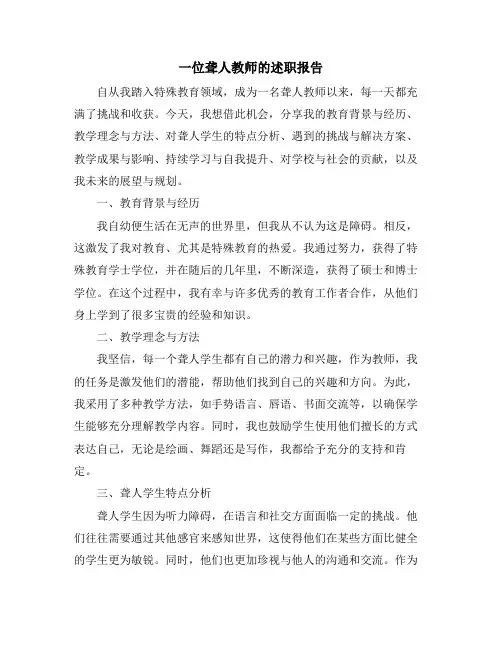 一位聋人教师的述职报告

自从我踏入特殊教育领域，成为一名聋人教师以来，每一天都充满了挑战和收获。今天，我想借此机会，分享我的教育背景与经历、教学理念与方法、对聋人学生的特点分析、遇到的挑战与解决方案、教学成果与影响、持续学习与自我提升、对学校与社会的贡献，以及我未来的展望与规划。

一、教育背景与经历

我自幼便生活在无声的世界里，但我从不认为这是障碍。相反，这激发了我对教育、尤其是特殊教育的热爱。我通过努力，获得了特殊教育学士学位，并在随后的几年里，不断深造，获得了硕士和博士学位。在这个过程中，我有幸与许多优秀的教育工作者合作，从他们身上学到了很多宝贵的经验和知识。

二、教学理念与方法

我坚信，每一个聋人学生都有自己的潜力和兴趣，作为教师，我的任务是激发他们的潜能，帮助他们找到自己的兴趣和方向。为此，我采用了多种教学方法，如手势语言、唇语、书面交流等，以确保学生能够充分理解教学内容。同时，我也鼓励学生使用他们擅长的方式表达自己，无论是绘画、舞蹈还是写作，我都给予充分的支持和肯定。

三、聋人学生特点分析

聋人学生因为听力障碍，在语言和社交方面面临一定的挑战。他们往往需要通过其他感官来感知世界，这使得他们在某些方面比健全的学生更为敏锐。同时，他们也更加珍视与他人的沟通和交流。作为